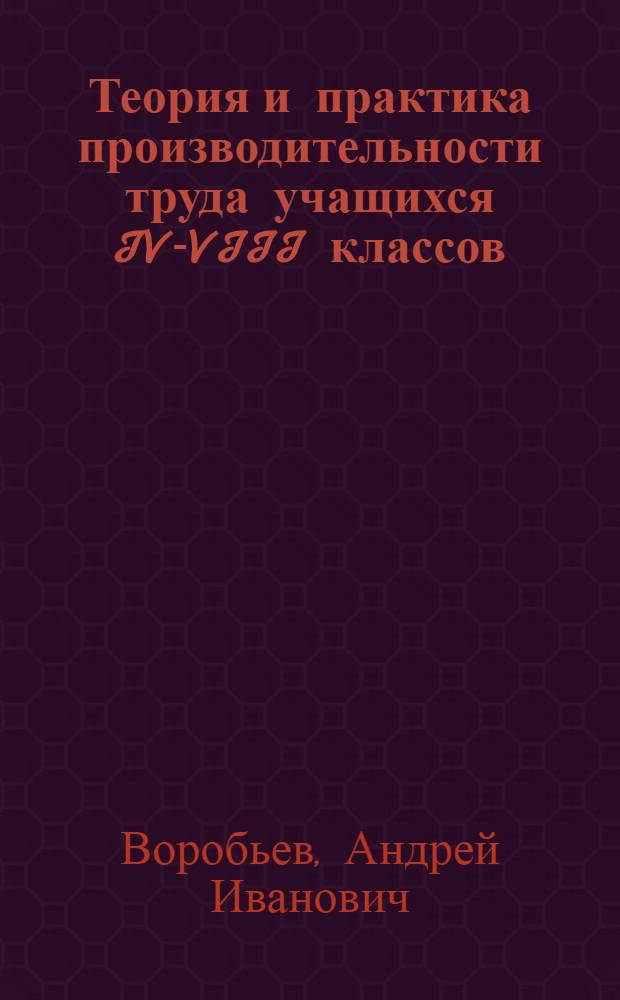 Теория и практика производительности труда учащихся IV-VIII классов

Воробьев, Андрей Иванович